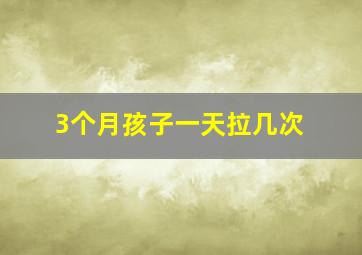 3个月孩子一天拉几次